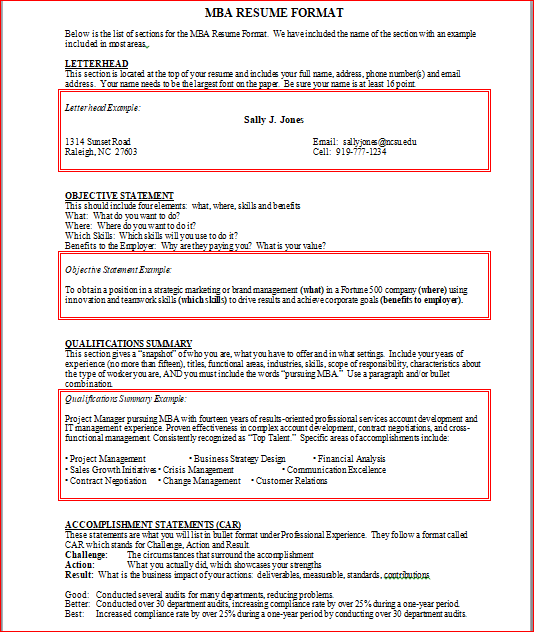 MBA RESUME FORMAT

Below is the list of sections for the MBA Resume Format. We have included the name of the section with an example included in most areas.

LETTERHEAD
This section is located at the top of your resume and includes your full name, address, phone number(s) and email address. Your name needs to be the largest font on the paper. Be sure your name is at least 16 point.

Letterhead Example:

Sally J. Jones

1314 Sunset Road
Raleigh, NC 27603

Email: sallyjones@ncsu.edu
Cell: 919-777-1234

OBJECTIVE STATEMENT
This should include four elements: what, where, skills and benefits
What: What do you want to do?
Where: Where do you want to do it?
Which Skills: Which skills will you use to do it?
Benefits to the Employer: Why are they paying you? What is your value?

Objective Statement Example:

To obtain a position in a strategic marketing or brand management (what) in a Fortune 500 company (where) using innovation and teamwork skills (which skills) to drive results and achieve corporate goals (benefits to employer).

QUALIFICATIONS SUMMARY
This section gives a "snapshot" of who you are, what you have to offer and in what settings. Include your years of experience (no more than fifteen), titles, functional areas, industries, skills, scope of responsibility, characteristics about the type of worker you are, AND you must include the words "pursuing MBA." Use a paragraph and/or bullet combination.

Qualifications Summary Example:

Project Manager pursuing MBA with fourteen years of results-oriented professional services account development and IT management experience. Proven effectiveness in complex account development, contract negotiations, and cross-functional management. Consistently recognized as "Top Talent." Specific areas of accomplishments include:

• Project Management • Business Strategy Design • Financial Analysis
• Sales Growth Initiatives • Crisis Management • Communication Excellence
• Contract Negotiation • Change Management • Customer Relations

ACCOMPLISHMENT STATEMENTS (CAR)
These statements are what you will list in bullet format under Professional Experience. They follow a format called CAR which stands for Challenge, Action and Result.
Challenge: The circumstances that surround the accomplishment
Action: What you actually did, which showcases your strengths
Result: What is the business impact of your actions: deliverables, measurable, standards, contributions

Good: Conducted several audits for many departments, reducing problems.
Better: Conducted over 30 department audits, increasing compliance rate by over 25% during a one-year period.
Best: Increased compliance rate by over 25% during a one-year period by conducting over 30 department audits.